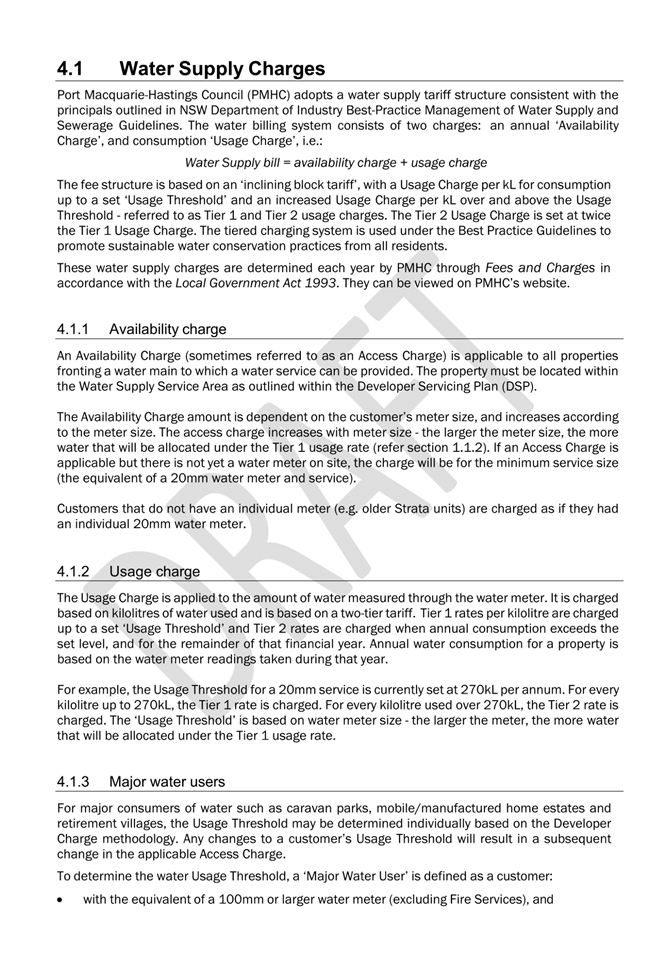 4.1 Water Supply Charges

Port Macquarie-Hastings Council (PMHC) adopts a water supply tariff structure consistent with the principals outlined in NSW Department of Industry Best-Practice Management of Water Supply and Sewerage Guidelines. The water billing system consists of two charges: an annual 'Availability Charge', and consumption 'Usage Charge', i.e.:

Water Supply bill = availability charge + usage charge

The fee structure is based on an 'inclining block tariff', with a Usage Charge per kL for consumption up to a set 'Usage Threshold' and an increased Usage Charge per kL over and above the Usage Threshold - referred to as Tier 1 and Tier 2 usage charges. The Tier 2 Usage Charge is set at twice the Tier 1 Usage Charge. The tiered charging system is used under the Best Practice Guidelines to promote sustainable water conservation practices from all residents.

These water supply charges are determined each year by PMHC through Fees and Charges in accordance with the Local Government Act 1993. They can be viewed on PMHC's website.

4.1.1 Availability charge

An Availability Charge (sometimes referred to as an Access Charge) is applicable to all properties fronting a water main to which a water service can be provided. The property must be located within the Water Supply Service Area as outlined within the Developer Servicing Plan (DSP).

The Availability Charge amount is dependent on the customer's meter size, and increases according to the meter size. The access charge increases with meter size - the larger the meter size, the more water that will be allocated under the Tier 1 usage rate (refer section 1.1.2). If an Access Charge is applicable but there is not yet a water meter on site, the charge will be for the minimum service size (the equivalent of a 20mm water meter and service).

Customers that do not have an individual meter (e.g. older Strata units) are charged as if they had an individual 20mm water meter.

4.1.2 Usage charge

The Usage Charge is applied to the amount of water measured through the water meter. It is charged based on kilolitres of water used and is based on a two-tier tariff. Tier 1 rates per kilolitre are charged up to a set 'Usage Threshold' and Tier 2 rates are charged when annual consumption exceeds the set level, and for the remainder of that financial year. Annual water consumption for a property is based on the water meter readings taken during that year.

For example, the Usage Threshold for a 20mm service is currently set at 270kL per annum. For every kilolitre up to 270kL, the Tier 1 rate is charged. For every kilolitre used over 270kL, the Tier 2 rate is charged. The 'Usage Threshold' is based on water meter size - the larger the meter, the more water that will be allocated under the Tier 1 usage rate.

4.1.3 Major water users

For major consumers of water such as caravan parks, mobile/manufactured home estates and retirement villages, the Usage Threshold may be determined individually based on the Developer Charge methodology. Any changes to a customer's Usage Threshold will result in a subsequent change in the applicable Access Charge.

To determine the water Usage Threshold, a 'Major Water User' is defined as a customer:

• with the equivalent of a 100mm or larger water meter (excluding Fire Services), and

DRAFT